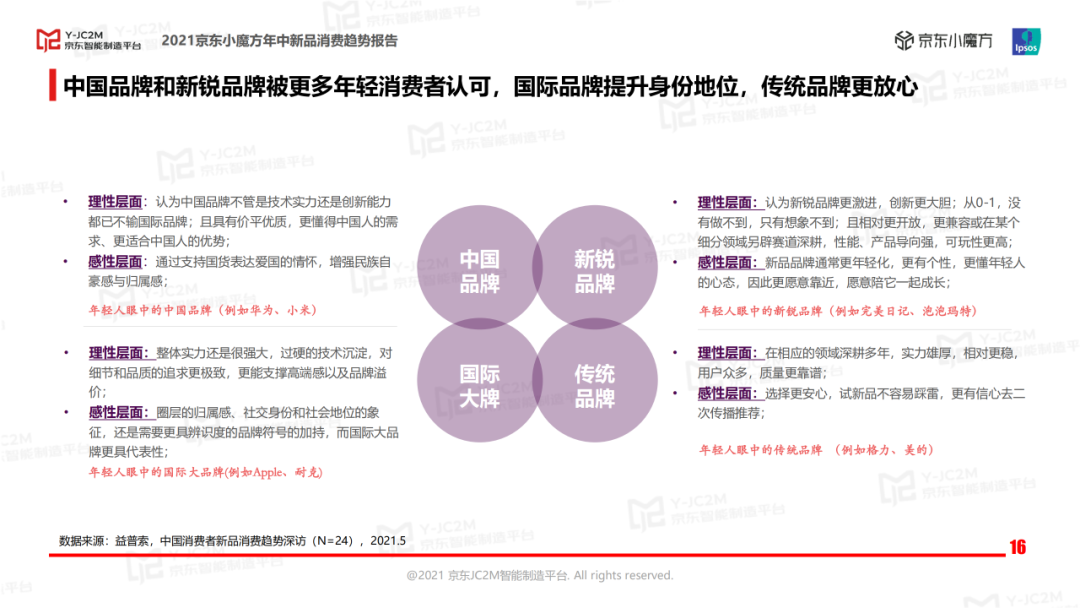 Y-JC2M
京东智能制造平台
2021京东小魔方年中新品消费趋势报告

京东小魔方 Ipsos

中国品牌和新锐品牌被更多年轻消费者认可，国际品牌提升身份地位，传统品牌更放心

• 理性层面：认为中国品牌不管是技术实力还是创新能力都已不输国际品牌；且具有价平优质，更懂得中国人的需求、更适合中国人的优势；
• 感性层面：通过支持国货表达爱国的情怀，增强民族自豪感与归属感；

年轻人眼中的中国品牌（例如华为、小米）

• 理性层面：整体实力还是很强大，过硬的技术沉淀，对细节和品质的追求更极致，更能支撑高端感以及品牌溢价；
• 感性层面：圈层的归属感、社交身份和社会地位的象征，还是需要更具辨识度的品牌符号的加持，而国际大品牌更具代表性；

年轻人眼中的国际大品牌(例如Apple、耐克)

中国品牌
新锐品牌
国际大牌
传统品牌

• 理性层面：认为新锐品牌更激进，创新更大胆；从0-1，没有做不到，只有想象不到；且相对更开放，更兼容或在某个细分领域另辟赛道深耕，性能、产品导向强，可玩性更高；
• 感性层面：新品品牌通常更年轻化，更有个性，更懂年轻人的心态，因此更愿意靠近，愿意陪它一起成长；

年轻人眼中的新锐品牌（例如完美日记、泡泡玛特）

• 理性层面：在相应的领域深耕多年，实力雄厚，相对更稳，用户众多，质量更靠谱；
• 感性层面：选择更安心，试新品不容易踩雷，更有信心去二次传播推荐；

年轻人眼中的传统品牌 （例如格力、美的）

数据来源：益普索，中国消费者新品消费趋势深访（N=24），2021.5

16

@2021 京东JC2M智能制造平台. All rights reserved.